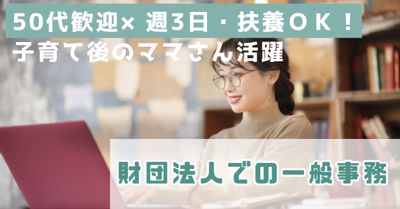 50代歓迎× 週3日・扶養ＯＫ！
子育て後のママさん活躍

財団法人での一般事務